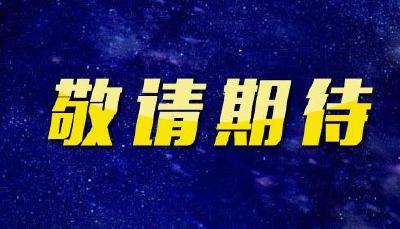 敬请期待